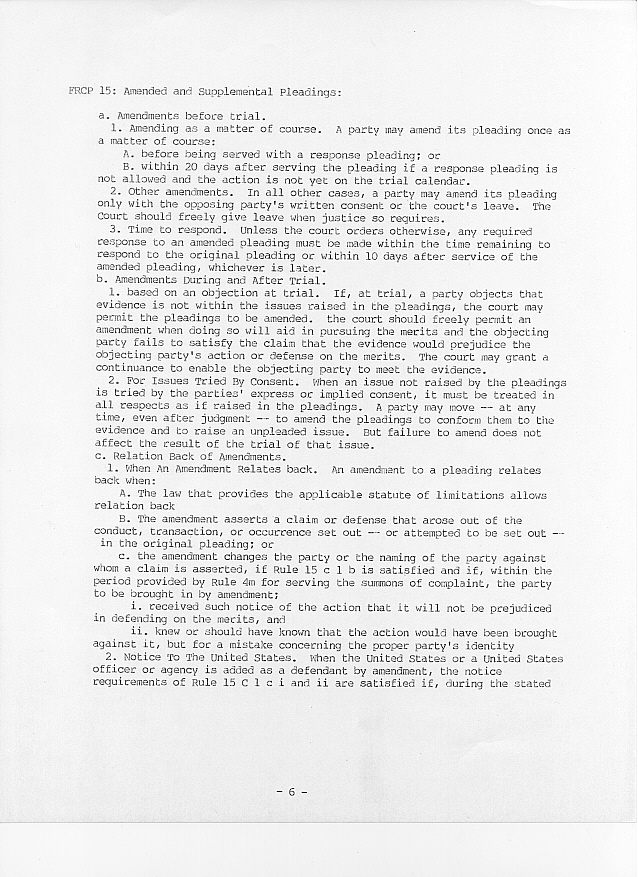 FRCP 15: Amended and Supplemental Pleadings:

a. Amendments before trial.

1. Amending as a matter of course. A party may amend its pleading once as a matter of course:

A. before being served with a response pleading; or

B. within 20 days after serving the pleading if a response pleading is not allowed and the action is not yet on the trial calendar.

2. Other amendments. In all other cases, a party may amend its pleading only with the opposing party's written consent or the court's leave. The Court should freely give leave when justice so requires.

3. Time to respond. Unless the court orders otherwise, any required response to an amended pleading must be made within the time remaining to respond to the original pleading or within 10 days after service of the amended pleading, whichever is later.

b. Amendments During and After Trial.

1. based on an objection at trial. If, at trial, a party objects that evidence is not within the issues raised in the pleadings, the court may permit the pleadings to be amended. the court should freely permit an amendment when doing so will aid in pursuing the merits and the objecting party fails to satisfy the claim that the evidence would prejudice the objecting party's action or defense on the merits. The court may grant a continuance to enable the objecting party to meet the evidence.

2. For Issues Tried By Consent. When an issue not raised by the pleadings is tried by the parties' express or implied consent, it must be treated in all respects as if raised in the pleadings. A party may move -- at any time, even after judgment -- to amend the pleadings to conform them to the evidence and to raise an unpleaded issue. But failure to amend does not affect the result of the trial of that issue.

c. Relation Back of Amendments.

1. When An Amendment Relates back. An amendment to a pleading relates back when:

A. The law that provides the applicable statute of limitations allows relation back

B. The amendment asserts a claim or defense that arose out of the conduct, transaction, or occurrence set out -- or attempted to be set out -- in the original pleading; or

c. the amendment changes the party or the naming of the party against whom a claim is asserted, if Rule 15 c 1 b is satisfied and if, within the period provided by Rule 4m for serving the summons of complaint, the party to be brought in by amendment;

i. received such notice of the action that it will not be prejudiced in defending on the merits, and

ii. knew or should have known that the action would have been brought against it, but for a mistake concerning the proper party's identity

2. Notice To The United States. When the United States or a United States officer or agency is added as a defendant by amendment, the notice requirements of Rule 15 C 1 c i and ii are satisfied if, during the stated

- 6 -